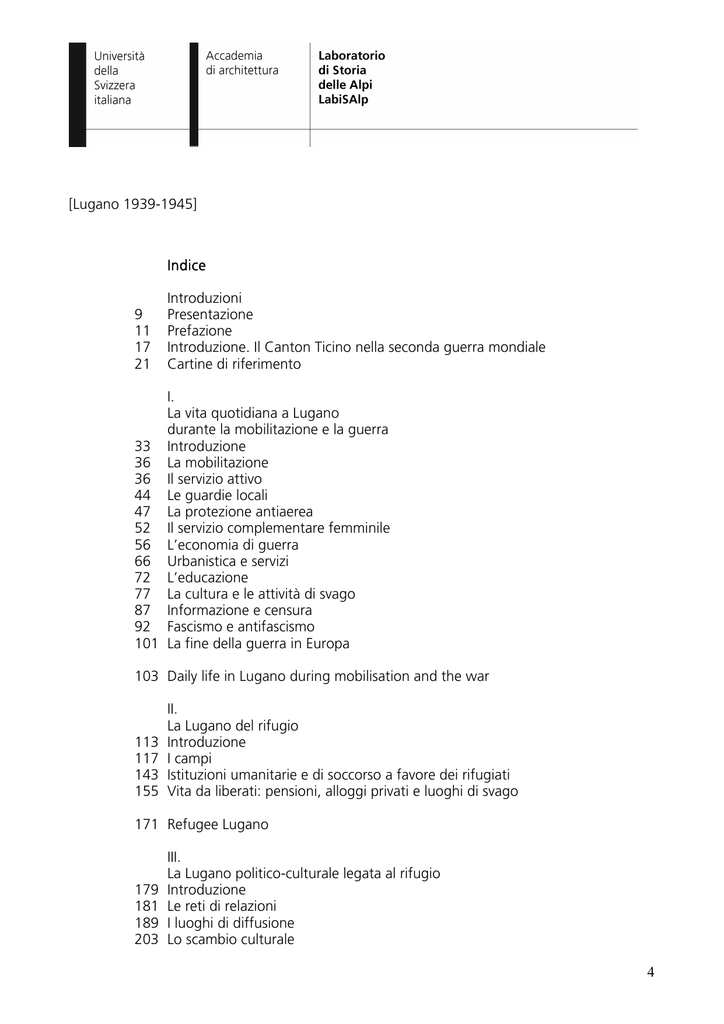 Università della Svizzera italiana

Accademia di architettura

Laboratorio di Storia delle Alpi LabiSAlp

[Lugano 1939-1945]

Indice

Introduzioni
9 Presentazione
11 Prefazione
17 Introduzione. Il Canton Ticino nella seconda guerra mondiale
21 Cartine di riferimento

I.
La vita quotidiana a Lugano durante la mobilitazione e la guerra
33 Introduzione
36 La mobilitazione
36 Il servizio attivo
44 Le guardie locali
47 La protezione antiaerea
52 Il servizio complementare femminile
56 L'economia di guerra
66 Urbanistica e servizi
72 L'educazione
77 La cultura e le attività di svago
87 Informazione e censura
92 Fascismo e antifascismo
101 La fine della guerra in Europa

103 Daily life in Lugano during mobilisation and the war

II.
La Lugano del rifugio
113 Introduzione
117 I campi
143 Istituzioni umanitarie e di soccorso a favore dei rifugiati
155 Vita da liberati: pensioni, alloggi privati e luoghi di svago

171 Refugee Lugano

III.
La Lugano politico-culturale legata al rifugio
179 Introduzione
181 Le reti di relazioni
189 I luoghi di diffusione
203 Lo scambio culturale

4